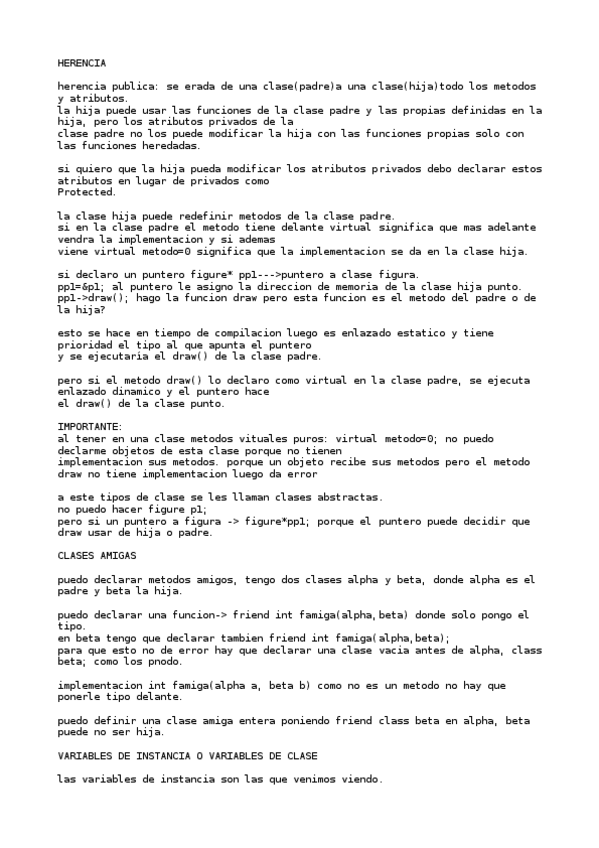 HERENCIA

herencia publica: se erada de una clase(padre)a una clase(hija)todo los metodos y atributos.
la hija puede usar las funciones de la clase padre y las propias definidas en la hija, pero los atributos privados de la
clase padre no los puede modificar la hija con las funciones propias solo con las funciones heredadas.

si quiero que la hija pueda modificar los atributos privados debo declarar estos atributos en lugar de privados como
Protected.

la clase hija puede redefinir metodos de la clase padre.
si en la clase padre el metodo tiene delante virtual significa que mas adelante vendra la implementacion y si ademas
viene virtual metodo=0 significa que la implementacion se da en la clase hija.

si declaro un puntero figure* pp1--->puntero a clase figura.
pp1=&p1; al puntero le asigno la direccion de memoria de la clase hija punto.
pp1->draw(); hago la funcion draw pero esta funcion es el metodo del padre o de la hija?

esto se hace en tiempo de compilacion luego es enlazado estatico y tiene prioridad el tipo al que apunta el puntero
y se ejecutaria el draw() de la clase padre.

pero si el metodo draw() lo declaro como virtual en la clase padre, se ejecuta enlazado dinamico y el puntero hace
el draw() de la clase punto.

IMPORTANTE:
al tener en una clase metodos vituales puros: virtual metodo=0; no puedo declarme objetos de esta clase porque no tienen
implementacion sus metodos. porque un objeto recibe sus metodos pero el metodo draw no tiene implementacion luego da error

a este tipos de clase se les llaman clases abstractas.
no puedo hacer figure p1;
pero si un puntero a figura -> figure*pp1; porque el puntero puede decidir que draw usar de hija o padre.

CLASES AMIGAS

puedo declarar metodos amigos, tengo dos clases alpha y beta, donde alpha es el padre y beta la hija.

puedo declarar una funcion-> friend int famiga(alpha,beta) donde solo pongo el tipo.
en beta tengo que declarar tambien friend int famiga(alpha,beta);
para que esto no de error hay que declarar una clase vacia antes de alpha, class beta; como los pnodo.

implementacion int famiga(alpha a, beta b) como no es un metodo no hay que ponerle tipo delante.

puedo definir una clase amiga entera poniendo friend class beta en alpha, beta puede no ser hija.

VARIABLES DE INSTANCIA O VARIABLES DE CLASE

las variables de instancia son las que venimos viendo.